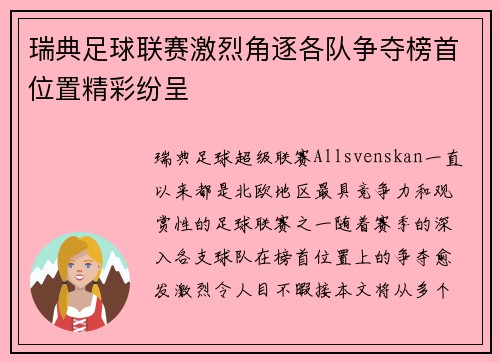 瑞典足球联赛激烈角逐各队争夺榜首位置精彩纷呈

瑞典足球超级联赛Allsvenskan一直以来都是北欧地区最具竞争力和观赏性的足球联赛之一随着赛季的深入各支球队在榜首位置上的争夺愈发激烈令人目不暇接本文将从多个